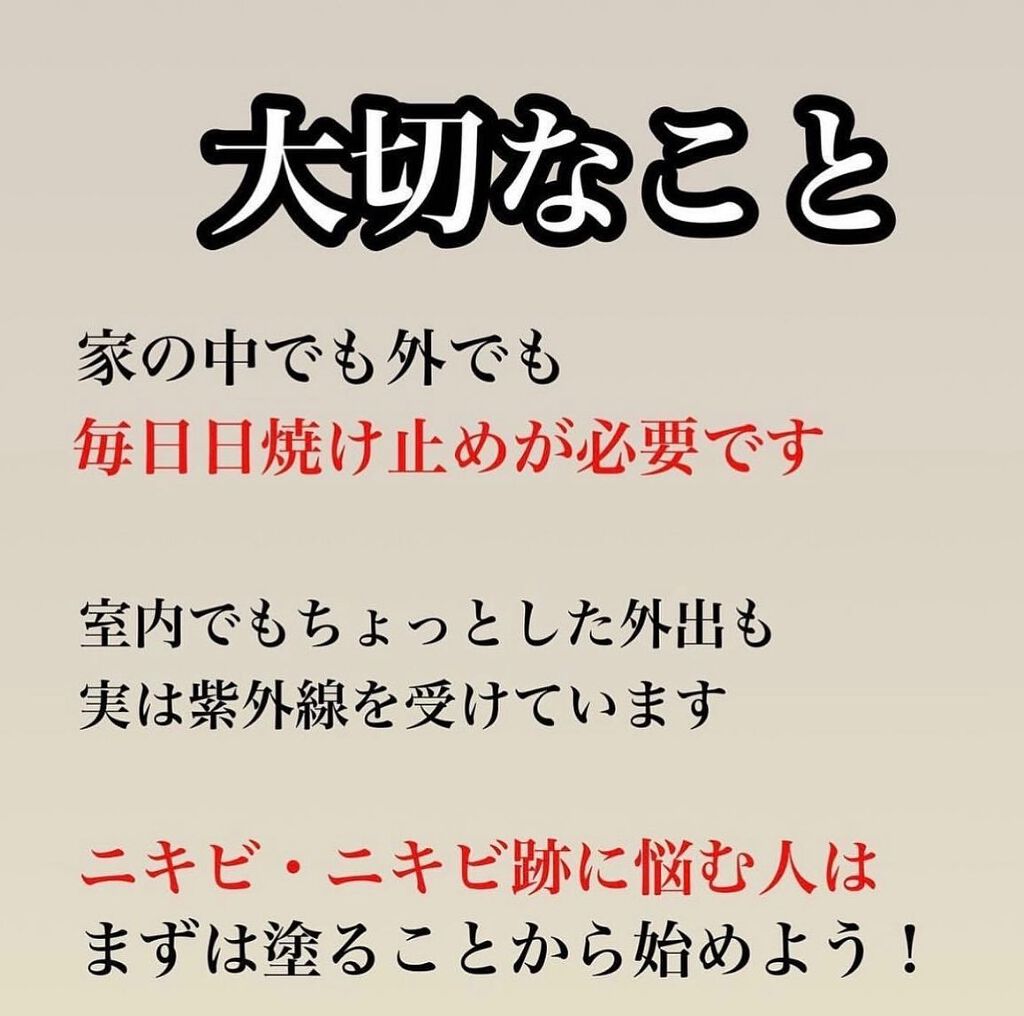 大切なこと

家の中でも外でも
毎日日焼け止めが必要です

室内でもちょっとした外出も
実は紫外線を受けています

ニキビ・ニキビ跡に悩む人は
まずは塗ることから始めよう！